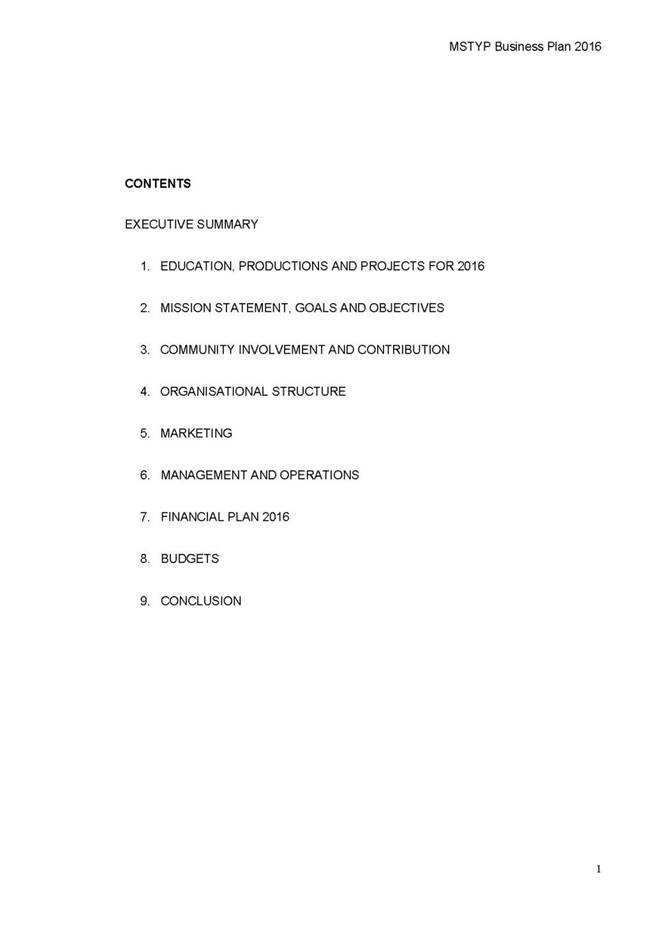 MSTYP Business Plan 2016

CONTENTS

EXECUTIVE SUMMARY

1. EDUCATION, PRODUCTIONS AND PROJECTS FOR 2016

2. MISSION STATEMENT, GOALS AND OBJECTIVES

3. COMMUNITY INVOLVEMENT AND CONTRIBUTION

4. ORGANISATIONAL STRUCTURE

5. MARKETING

6. MANAGEMENT AND OPERATIONS

7. FINANCIAL PLAN 2016

8. BUDGETS

9. CONCLUSION

1